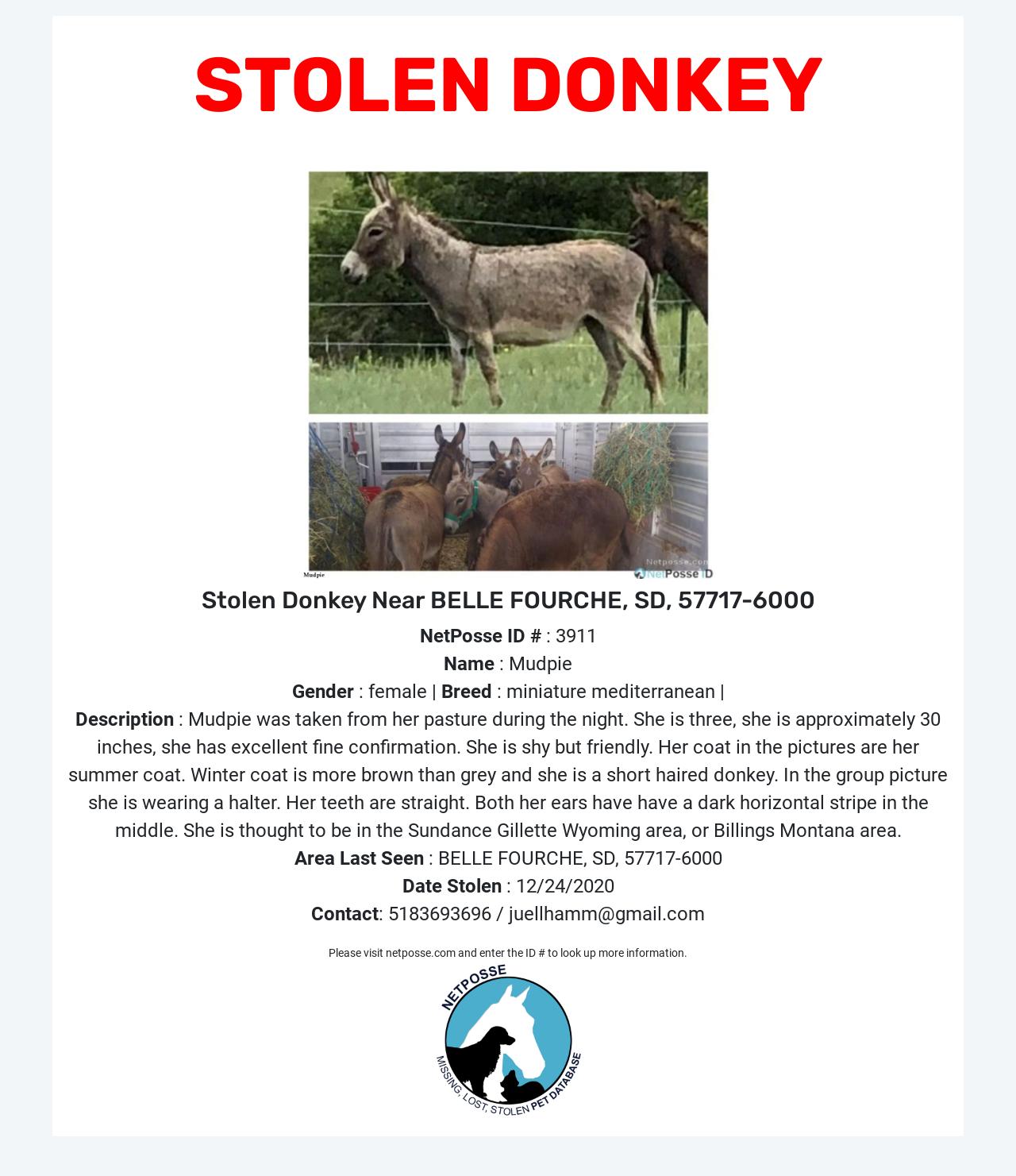 STOLEN DONKEY

Mudpie

Netposse.com

NetPosse ID

Stolen Donkey Near BELLE FOURCHE, SD, 57717-6000

NetPosse ID # : 3911

Name : Mudpie

Gender : female | Breed : miniature mediterranean |

Description : Mudpie was taken from her pasture during the night. She is three, she is approximately 30 inches, she has excellent fine confirmation. She is shy but friendly. Her coat in the pictures are her summer coat. Winter coat is more brown than grey and she is a short haired donkey. In the group picture she is wearing a halter. Her teeth are straight. Both her ears have have a dark horizontal stripe in the middle. She is thought to be in the Sundance Gillette Wyoming area, or Billings Montana area.

Area Last Seen : BELLE FOURCHE, SD, 57717-6000

Date Stolen : 12/24/2020

Contact: 5183693696 / juellhamm@gmail.com

Please visit netposse.com and enter the ID # to look up more information.

NETPOSSE

MISSING, LOST, STOLEN PET DATABASE